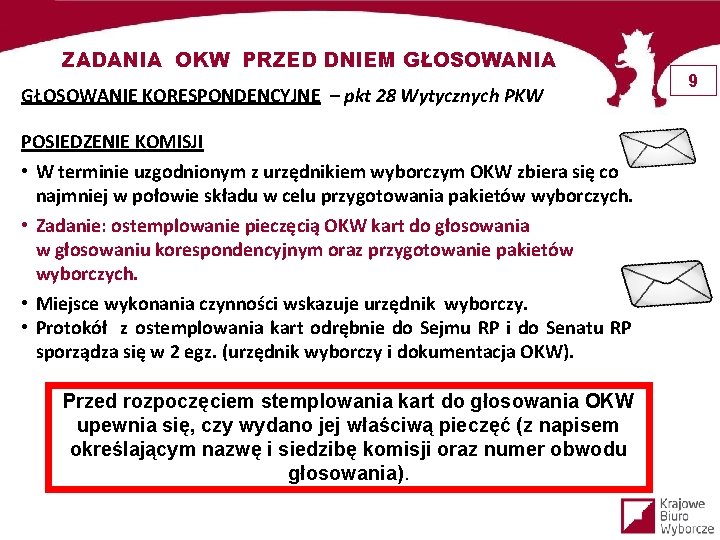 ZADANIA OKW PRZED DNIEM GŁOSOWANIA

9

GŁOSOWANIE KORESPONDENCYJNE – pkt 28 Wytycznych PKW

POSIEDZENIE KOMISJI

• W terminie uzgodnionym z urzędnikiem wyborczym OKW zbiera się co najmniej w połowie składu w celu przygotowania pakietów wyborczych.
• Zadanie: ostemplowanie pieczęcią OKW kart do głosowania w głosowaniu korespondencyjnym oraz przygotowanie pakietów wyborczych.
• Miejsce wykonania czynności wskazuje urzędnik wyborczy.
• Protokół z ostemplowania kart odrębnie do Sejmu RP i do Senatu RP sporządza się w 2 egz. (urzędnik wyborczy i dokumentacja OKW).

Przed rozpoczęciem stemplowania kart do głosowania OKW upewnia się, czy wydano jej właściwą pieczęć (z napisem określającym nazwę i siedzibę komisji oraz numer obwodu głosowania).

Krajowe Biuro Wyborcze